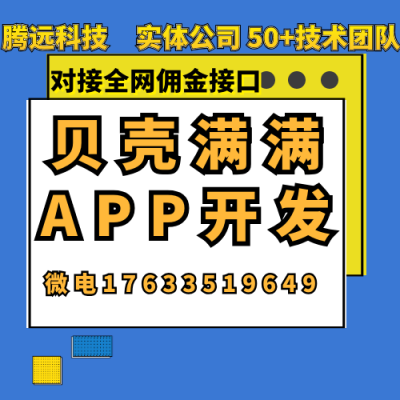 腾远科技　实体公司 50+技术团队

对接全网佣金接口

贝壳满满
APP开发

微电17633519649